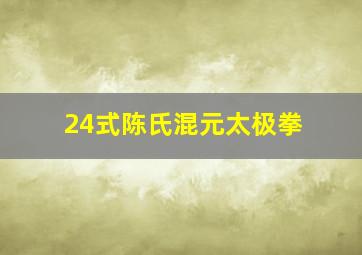 24式陈氏混元太极拳